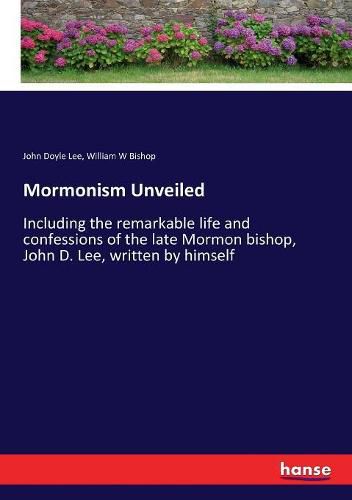 John Doyle Lee, William W Bishop

Mormonism Unveiled

Including the remarkable life and confessions of the late Mormon bishop, John D. Lee, written by himself

hanse